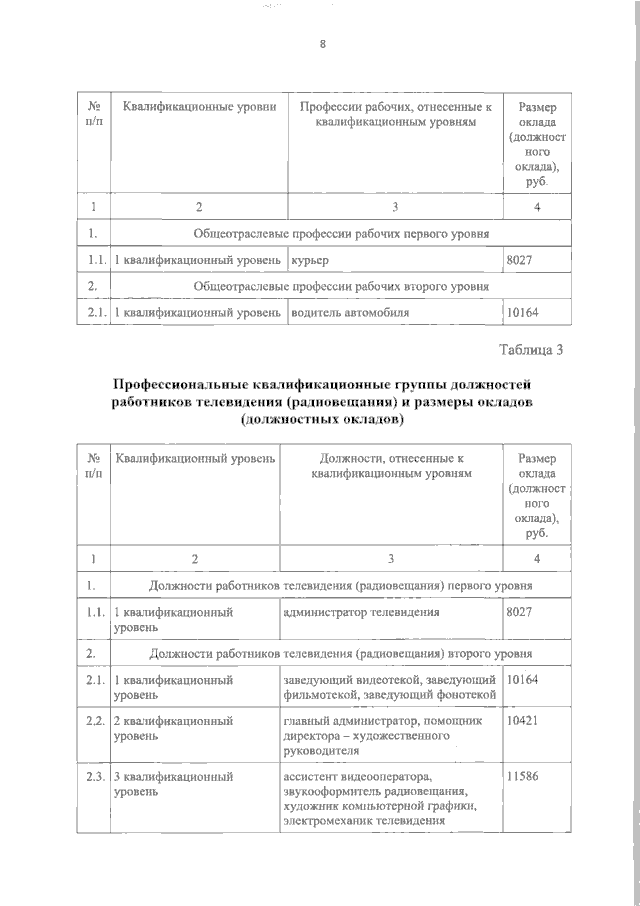 8

| № п/п | Квалификационные уровни | Профессии рабочих, отнесенные к квалификационным уровням | Размер оклада (должностного оклада), руб. |
|---|---|---|---|
| 1 | 2 | 3 | 4 |
| 1. | Общеотраслевые профессии рабочих первого уровня | | |
| 1.1. | 1 квалификационный уровень | курьер | 8027 |
| 2. | Общеотраслевые профессии рабочих второго уровня | | |
| 2.1. | 1 квалификационный уровень | водитель автомобиля | 10164 |

Таблица 3

Профессиональные квалификационные группы должностей работников телевидения (радиовещания) и размеры окладов (должностных окладов)

| № п/п | Квалификационный уровень | Должности, отнесенные к квалификационным уровням | Размер оклада (должностного оклада), руб. |
|---|---|---|---|
| 1 | 2 | 3 | 4 |
| 1. | Должности работников телевидения (радиовещания) первого уровня | | |
| 1.1. | 1 квалификационный уровень | администратор телевидения | 8027 |
| 2. | Должности работников телевидения (радиовещания) второго уровня | | |
| 2.1. | 1 квалификационный уровень | заведующий видеотекой, заведующий фильмотекой, заведующий фонотекой | 10164 |
| 2.2. | 2 квалификационный уровень | главный администратор, помощник директора – художественного руководителя | 10421 |
| 2.3. | 3 квалификационный уровень | ассистент видеооператора, звукооформитель радиовещания, художник компьютерной графики, электромеханик телевидения | 11586 |